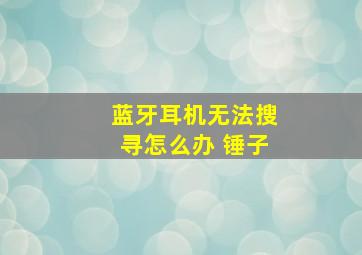 蓝牙耳机无法搜寻怎么办 锤子